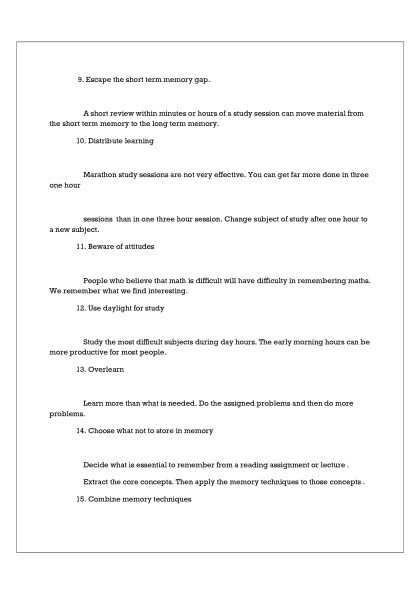 9. Escape the short term memory gap.

A short review within minutes or hours of a study session can move material from the short term memory to the long term memory.

10. Distribute learning

Marathon study sessions are not very effective. You can get far more done in three one hour

sessions than in one three hour session. Change subject of study after one hour to a new subject.

11. Beware of attitudes

People who believe that math is difficult will have difficulty in remembering maths. We remember what we find interesting.

12. Use daylight for study

Study the most difficult subjects during day hours. The early morning hours can be more productive for most people.

13. Overlearn

Learn more than what is needed. Do the assigned problems and then do more problems.

14. Choose what not to store in memory

Decide what is essential to remember from a reading assignment or lecture .

Extract the core concepts. Then apply the memory techniques to those concepts .

15. Combine memory techniques